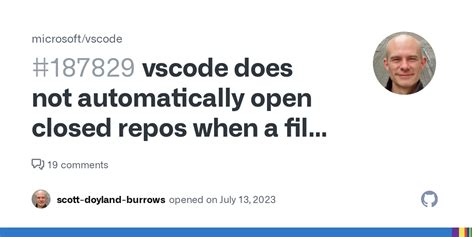 microsoft/vscode

#187829 vscode does not automatically open closed repos when a fil...

19 comments

scott-doyland-burrows opened on July 13, 2023